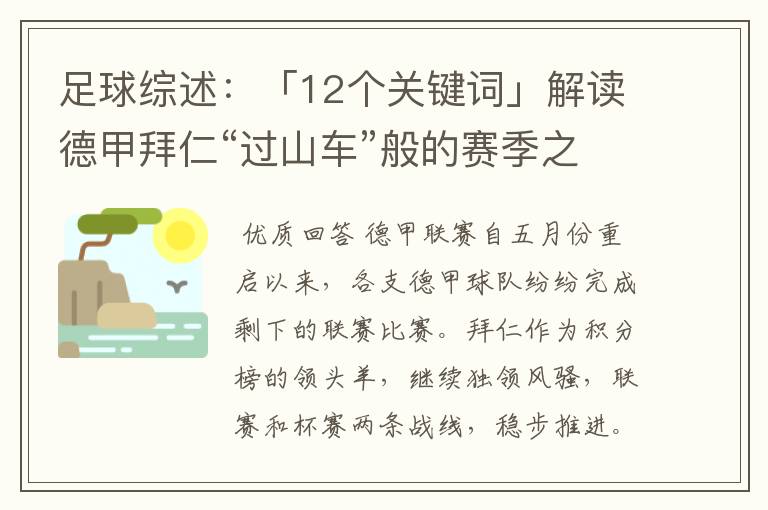 足球综述：「12个关键词」解读德甲拜仁“过山车”般的赛季之

优质回答 德甲联赛自五月份重启以来，各支德甲球队纷纷完成剩下的联赛比赛。拜仁作为积分榜的领头羊，继续独领风骚，联赛和杯赛两条战线，稳步推进。